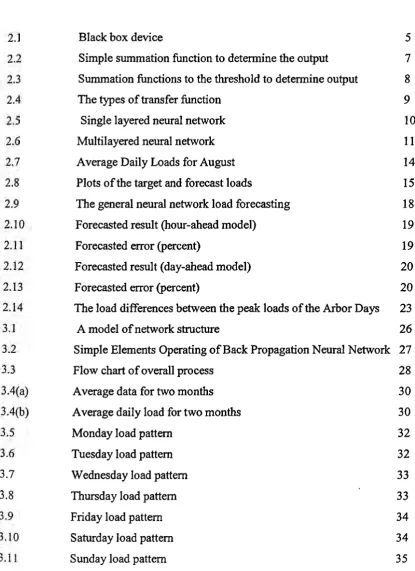 2.1 Black box device 5
2.2 Simple summation function to determine the output 7
2.3 Summation functions to the threshold to determine output 8
2.4 The types of transfer function 9
2.5 Single layered neural network 10
2.6 Multilayered neural network 11
2.7 Average Daily Loads for August 14
2.8 Plots of the target and forecast loads 15
2.9 The general neural network load forecasting 18
2.10 Forecasted result (hour-ahead model) 19
2.11 Forecasted error (percent) 19
2.12 Forecasted result (day-ahead model) 20
2.13 Forecasted error (percent) 20
2.14 The load differences between the peak loads of the Arbor Days 23
3.1 A model of network structure 26
3.2 Simple Elements Operating of Back Propagation Neural Network 27
3.3 Flow chart of overall process 28
3.4(a) Average data for two months 30
3.4(b) Average daily load for two months 30
3.5 Monday load pattern 32
3.6 Tuesday load pattern 32
3.7 Wednesday load pattern 33
3.8 Thursday load pattern 33
3.9 Friday load pattern 34
3.10 Saturday load pattern 34
3.11 Sunday load pattern 35